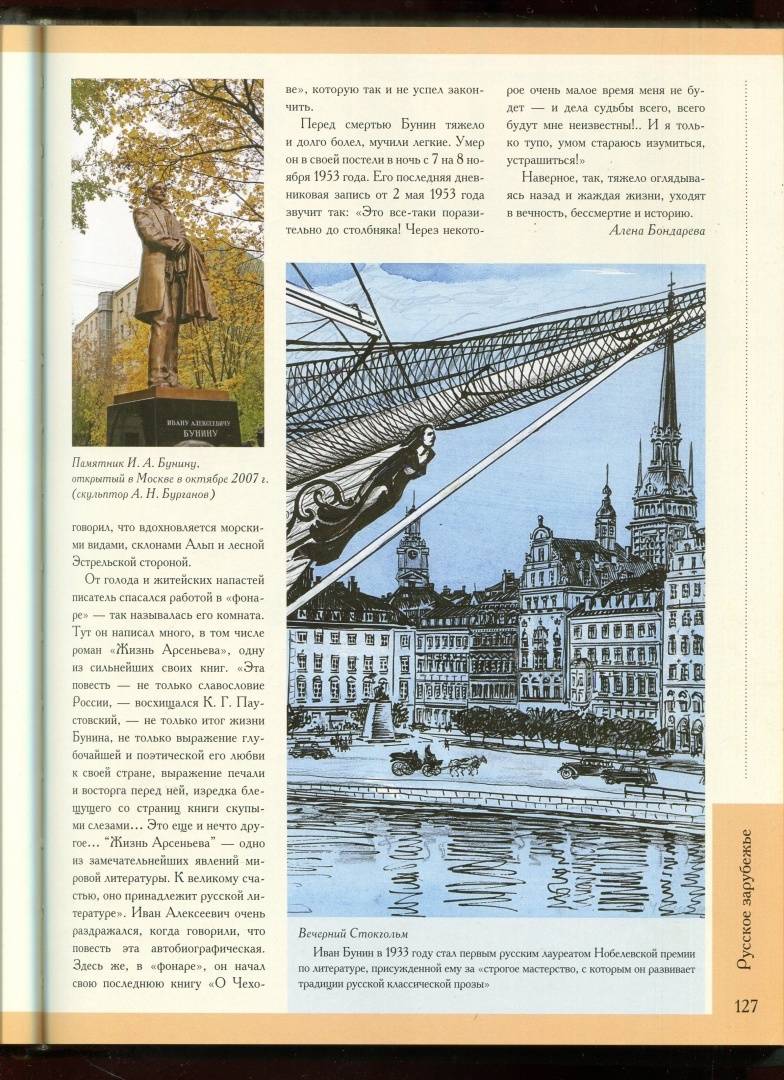 ИВАНУ АЛЕКСЕЕВИЧУ БУНИНУ

Памятник И. А. Бунину, открытый в Москве в октябре 2007 г. (скульптор А. Н. Бурганов)

говорил, что вдохновляется морскими видами, склонами Альп и лесной Эстрельской стороной.

От голода и житейских напастей писатель спасался работой в «фонаре» — так называлась его комната. Тут он написал много, в том числе роман «Жизнь Арсеньева», одну из сильнейших своих книг. «Эта повесть — не только славословие России, — восхищался К. Г. Паустовский, — не только итог жизни Бунина, не только выражение глубочайшей и поэтической его любви к своей стране, выражение печали и восторга перед ней, изредка блещущего со страниц книги скупыми слезами… Это еще и нечто другое… "Жизнь Арсеньева" — одно из замечательнейших явлений мировой литературы. К великому счастью, оно принадлежит русской литературе». Иван Алексеевич очень раздражался, когда говорили, что повесть эта автобиографическая. Здесь же, в «фонаре», он начал свою последнюю книгу «О Чехове», которую так и не успел закончить.

Перед смертью Бунин тяжело и долго болел, мучили легкие. Умер он в своей постели в ночь с 7 на 8 ноября 1953 года. Его последняя дневниковая запись от 2 мая 1953 года звучит так: «Это все-таки поразительно до столбняка! Через некоторое очень малое время меня не будет — и дела судьбы всего, всего будут мне неизвестны!.. И я только тупо, умом стараюсь изумиться, устрашиться!»

Наверное, так, тяжело оглядываясь назад и жаждая жизни, уходят в вечность, бессмертие и историю.

Алена Бондарева

Вечерний Стокгольм

Иван Бунин в 1933 году стал первым русским лауреатом Нобелевской премии по литературе, присужденной ему за «строгое мастерство, с которым он развивает традиции русской классической прозы»

Русское зарубежье

127